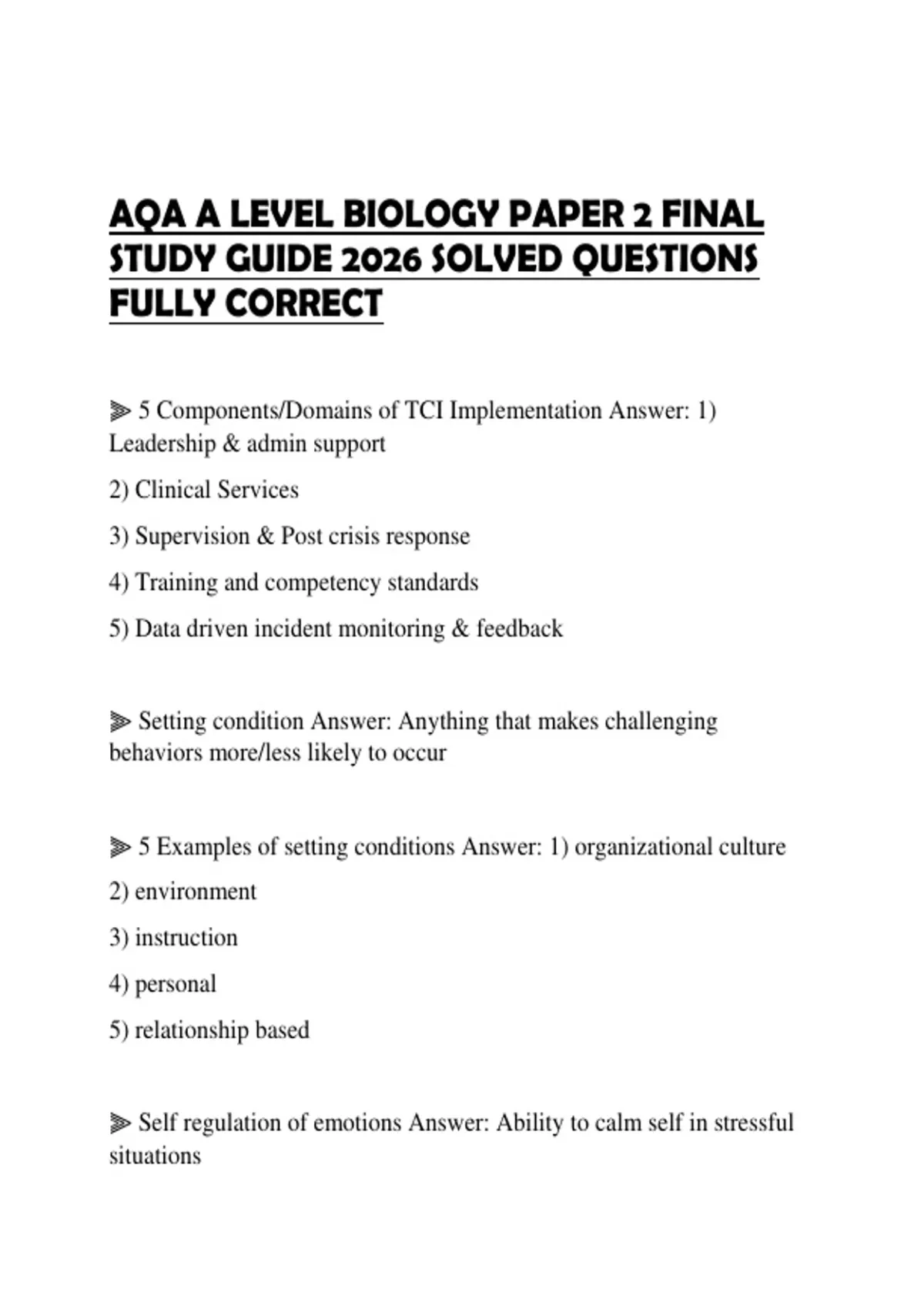 AQA A LEVEL BIOLOGY PAPER 2 FINAL STUDY GUIDE 2026 SOLVED QUESTIONS FULLY CORRECT

⫸ 5 Components/Domains of TCI Implementation Answer: 1) Leadership & admin support

2) Clinical Services

3) Supervision & Post crisis response

4) Training and competency standards

5) Data driven incident monitoring & feedback

⫸ Setting condition Answer: Anything that makes challenging behaviors more/less likely to occur

⫸ 5 Examples of setting conditions Answer: 1) organizational culture

2) environment

3) instruction

4) personal

5) relationship based

⫸ Self regulation of emotions Answer: Ability to calm self in stressful situations